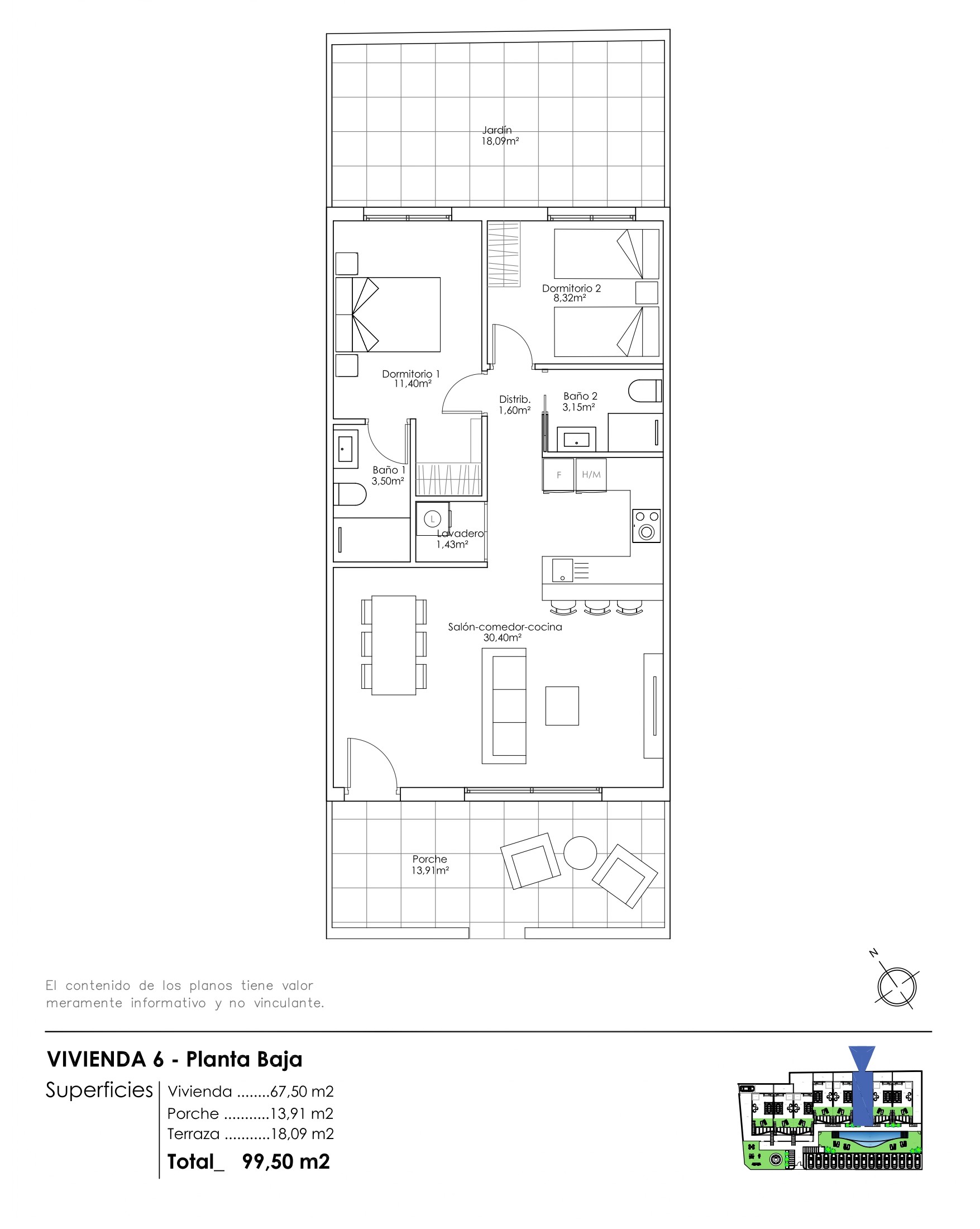 Jardín
18,09m²

Dormitorio 2
8,32m²

Dormitorio 1
11,40m²

Distrib.
1,60m²

Baño 2
3,15m²

Baño 1
3,50m²

F

H/M

L

Lavadero
1,43m²

Salón-comedor-cocina
30,40m²

Porche
13,91m²

N

El contenido de los planos tiene valor meramente informativo y no vinculante.

VIVIENDA 6 - Planta Baja

Superficies
Vivienda ........67,50 m2
Porche ...........13,91 m2
Terraza ...........18,09 m2
Total_ 99,50 m2